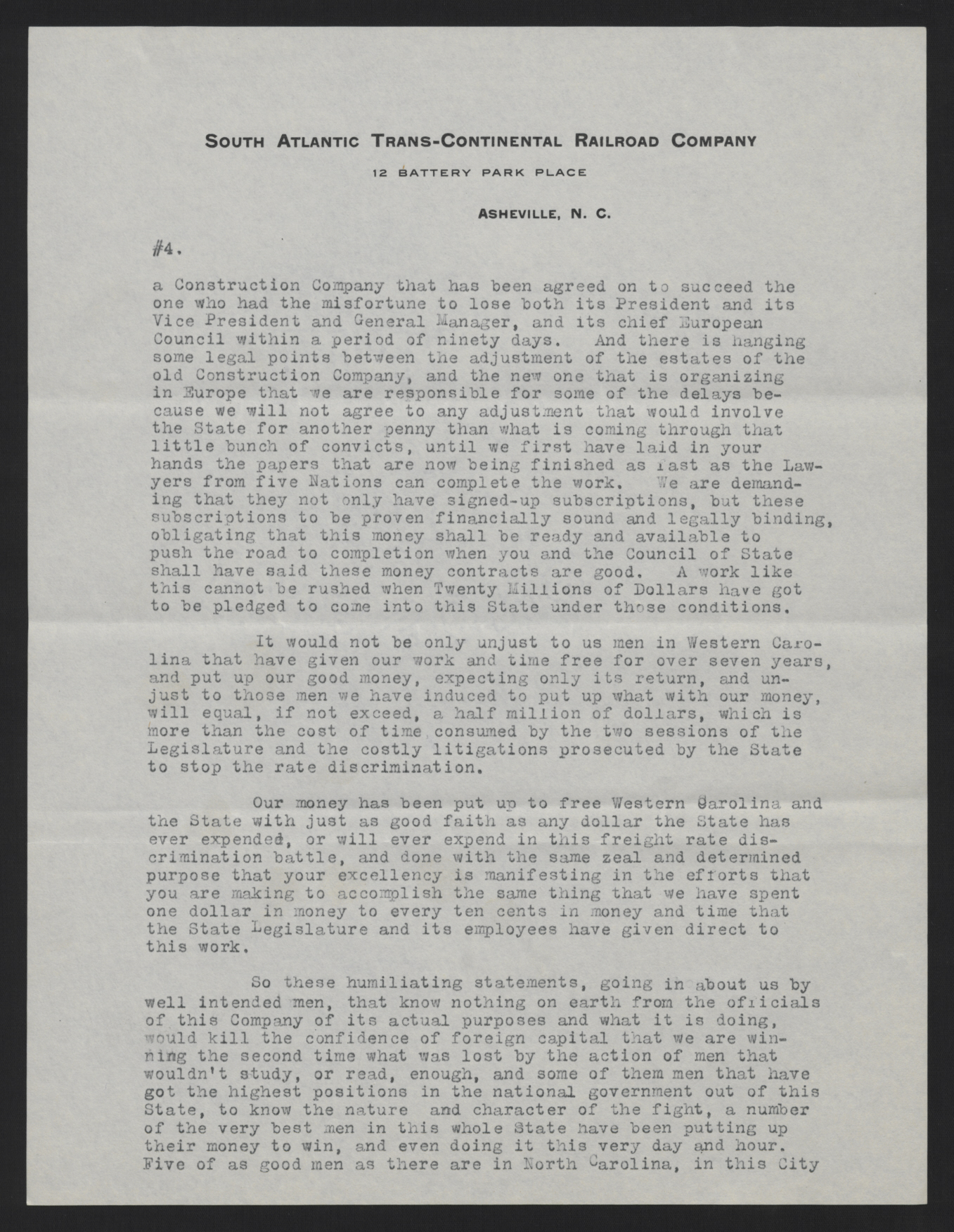 SOUTH ATLANTIC TRANS-CONTINENTAL RAILROAD COMPANY

12 BATTERY PARK PLACE

ASHEVILLE, N. C.

#4.

a Construction Company that has been agreed on to succeed the one who had the misfortune to lose both its President and its Vice President and General Manager, and its chief European Council within a period of ninety days. And there is hanging some legal points between the adjustment of the estates of the old Construction Company, and the new one that is organizing in Europe that we are responsible for some of the delays because we will not agree to any adjustment that would involve the State for another penny than what is coming through that little bunch of convicts, until we first have laid in your hands the papers that are now being finished as fast as the Lawyers from five Nations can complete the work. We are demanding that they not only have signed-up subscriptions, but these subscriptions to be proven financially sound and legally binding, obligating that this money shall be ready and available to push the road to completion when you and the Council of State shall have said these money contracts are good. A work like this cannot be rushed when Twenty Millions of Dollars have got to be pledged to come into this State under those conditions.

It would not be only unjust to us men in Western Carolina that have given our work and time free for over seven years, and put up our good money, expecting only its return, and unjust to those men we have induced to put up what with our money, will equal, if not exceed, a half million of dollars, which is more than the cost of time consumed by the two sessions of the Legislature and the costly litigations prosecuted by the State to stop the rate discrimination.

Our money has been put up to free Western Carolina and the State with just as good faith as any dollar the State has ever expended, or will ever expend in this freight rate discrimination battle, and done with the same zeal and determined purpose that your excellency is manifesting in the efforts that you are making to accomplish the same thing that we have spent one dollar in money to every ten cents in money and time that the State Legislature and its employees have given direct to this work.

So these humiliating statements, going in about us by well intended men, that know nothing on earth from the officials of this Company of its actual purposes and what it is doing, would kill the confidence of foreign capital that we are winning the second time what was lost by the action of men that wouldn't study, or read, enough, and some of them men that have got the highest positions in the national government out of this State, to know the nature and character of the fight, a number of the very best men in this whole State have been putting up their money to win, and even doing it this very day and hour. Five of as good men as there are in North Carolina, in this City